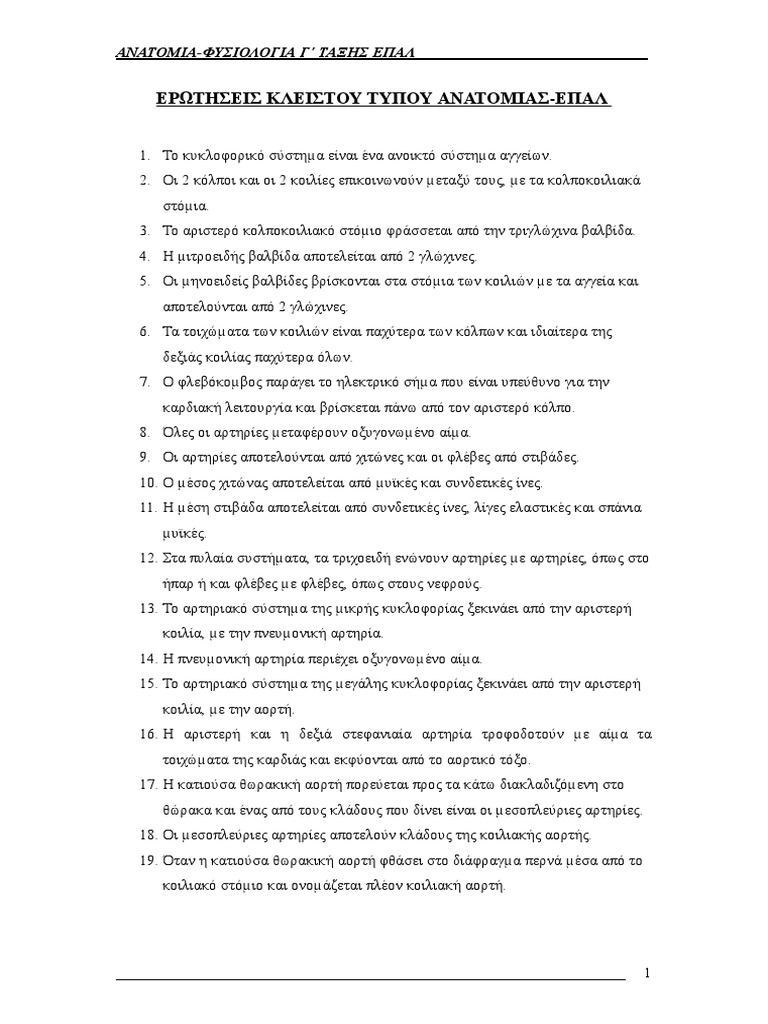 ΑΝΑΤΟΜΙΑ-ΦΥΣΙΟΛΟΓΙΑ Γ΄ ΤΑΞΗΣ ΕΠΑΛ

ΕΡΩΤΗΣΕΙΣ ΚΛΕΙΣΤΟΥ ΤΥΠΟΥ ΑΝΑΤΟΜΙΑΣ-ΕΠΑΛ

1. Το κυκλοφορικό σύστημα είναι ένα ανοικτό σύστημα αγγείων.
2. Οι 2 κόλποι και οι 2 κοιλίες επικοινωνούν μεταξύ τους, με τα κολποκοιλιακά στόμια.
3. Το αριστερό κολποκοιλιακό στόμιο φράσσεται από την τριγλώχινα βαλβίδα.
4. Η μιτροειδής βαλβίδα αποτελείται από 2 γλώχινες.
5. Οι μηνοειδείς βαλβίδες βρίσκονται στα στόμια των κοιλιών με τα αγγεία και αποτελούνται από 2 γλώχινες.
6. Τα τοιχώματα των κοιλιών είναι παχύτερα των κόλπων και ιδιαίτερα της δεξιάς κοιλίας παχύτερα όλων.
7. Ο φλεβόκομβος παράγει το ηλεκτρικό σήμα που είναι υπεύθυνο για την καρδιακή λειτουργία και βρίσκεται πάνω από τον αριστερό κόλπο.
8. Όλες οι αρτηρίες μεταφέρουν οξυγονωμένο αίμα.
9. Οι αρτηρίες αποτελούνται από χιτώνες και οι φλέβες από στιβάδες.
10. Ο μέσος χιτώνας αποτελείται από μυϊκές και συνδετικές ίνες.
11. Η μέση στιβάδα αποτελείται από συνδετικές ίνες, λίγες ελαστικές και σπάνια μυϊκές.
12. Στα πυλαία συστήματα, τα τριχοειδή ενώνουν αρτηρίες με αρτηρίες, όπως στο ήπαρ ή και φλέβες με φλέβες, όπως στους νεφρούς.
13. Το αρτηριακό σύστημα της μικρής κυκλοφορίας ξεκινάει από την αριστερή κοιλία, με την πνευμονική αρτηρία.
14. Η πνευμονική αρτηρία περιέχει οξυγονωμένο αίμα.
15. Το αρτηριακό σύστημα της μεγάλης κυκλοφορίας ξεκινάει από την αριστερή κοιλία, με την αορτή.
16. Η αριστερή και η δεξιά στεφανιαία αρτηρία τροφοδοτούν με αίμα τα τοιχώματα της καρδιάς και εκφύονται από το αορτικό τόξο.
17. Η κατιούσα θωρακική αορτή πορεύεται προς τα κάτω διακλαδιζόμενη στο θώρακα και ένας από τους κλάδους που δίνει είναι οι μεσοπλεύριες αρτηρίες.
18. Οι μεσοπλεύριες αρτηρίες αποτελούν κλάδους της κοιλιακής αορτής.
19. Όταν η κατιούσα θωρακική αορτή φθάσει στο διάφραγμα περνά μέσα από το κοιλιακό στόμιο και ονομάζεται πλέον κοιλιακή αορτή.

1